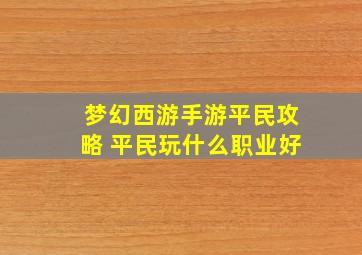 梦幻西游手游平民攻略 平民玩什么职业好